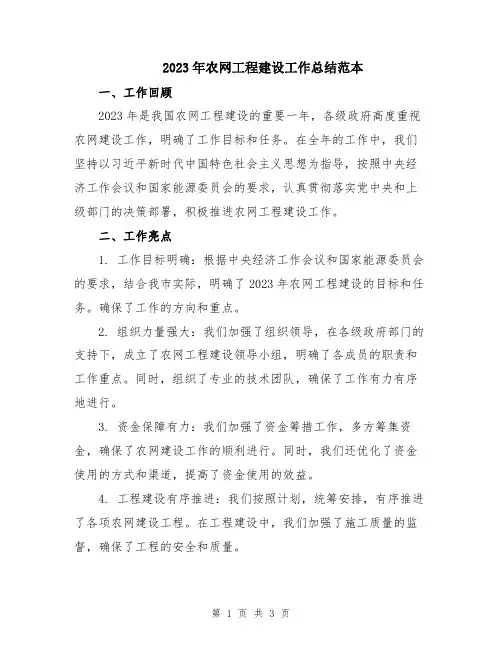 2023年农网工程建设工作总结范本

一、工作回顾

2023年是我国农网工程建设的重要一年，各级政府高度重视农网建设工作，明确了工作目标和任务。在全年的工作中，我们坚持以习近平新时代中国特色社会主义思想为指导，按照中央经济工作会议和国家能源委员会的要求，认真贯彻落实党中央和上级部门的决策部署，积极推进农网工程建设工作。

二、工作亮点

1. 工作目标明确：根据中央经济工作会议和国家能源委员会的要求，结合我市实际，明确了2023年农网工程建设的目标和任务。确保了工作的方向和重点。

2. 组织力量强大：我们加强了组织领导，在各级政府部门的支持下，成立了农网工程建设领导小组，明确了各成员的职责和工作重点。同时，组织了专业的技术团队，确保了工作有力有序地进行。

3. 资金保障有力：我们加强了资金筹措工作，多方筹集资金，确保了农网建设工作的顺利进行。同时，我们还优化了资金使用的方式和渠道，提高了资金使用的效益。

4. 工程建设有序推进：我们按照计划，统筹安排，有序推进了各项农网建设工程。在工程建设中，我们加强了施工质量的监督，确保了工程的安全和质量。

第 1 页 共 3 页